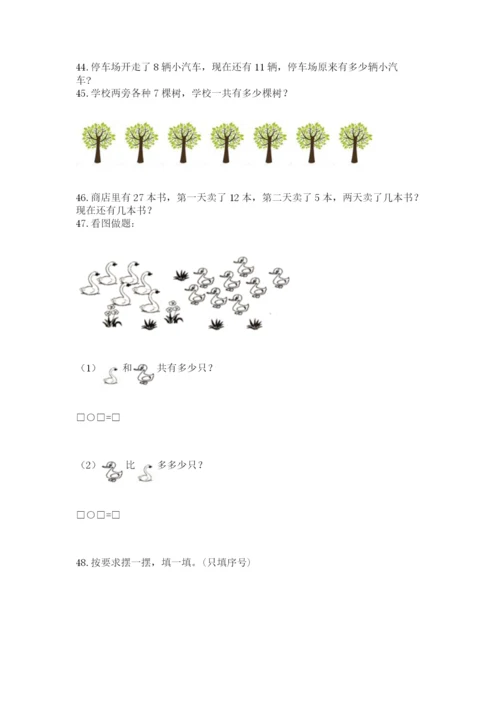 44. 停车场开走了 8 辆小汽车，现在还有 11 辆，停车场原来有多少辆小汽车？

45. 学校两旁各种 7 棵树，学校一共有多少棵树？

46. 商店里有 27 本书，第一天卖了 12 本，第二天卖了 5 本，两天卖了几本书？现在还有几本书？

47. 看图做题：

（1） 和 共有多少只？

□○□=□

（2） 比 多多少只？

□○□=□

48. 按要求摆一摆，填一填。（只填序号）